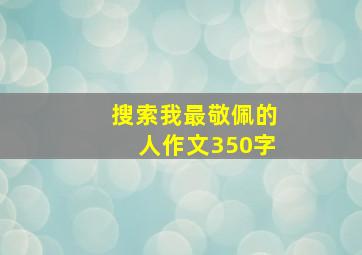 搜索我最敬佩的人作文350字